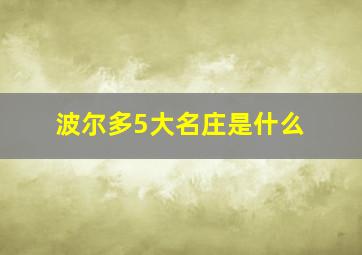 波尔多5大名庄是什么